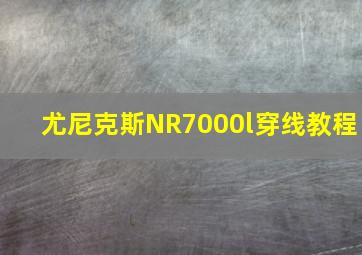 尤尼克斯NR7000l穿线教程